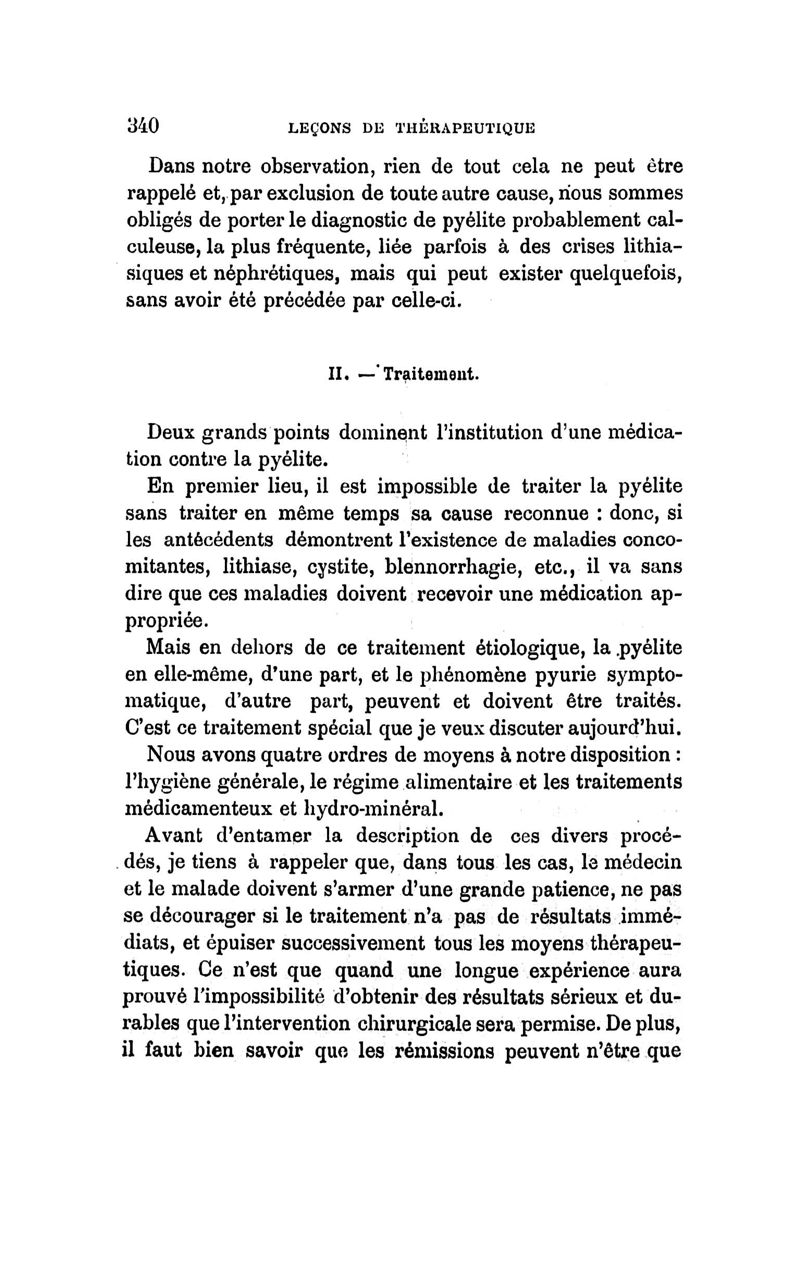 340 LEÇONS DE THÉRAPEUTIQUE

Dans notre observation, rien de tout cela ne peut être rappelé et, par exclusion de toute autre cause, nous sommes obligés de porter le diagnostic de pyélite probablement calculeuse, la plus fréquente, liée parfois à des crises lithiasiques et néphrétiques, mais qui peut exister quelquefois, sans avoir été précédée par celle-ci.

II. — Traitement.

Deux grands points dominent l'institution d'une médication contre la pyélite.

En premier lieu, il est impossible de traiter la pyélite sans traiter en même temps sa cause reconnue : donc, si les antécédents démontrent l'existence de maladies concomitantes, lithiase, cystite, blennorrhagie, etc., il va sans dire que ces maladies doivent recevoir une médication appropriée.

Mais en dehors de ce traitement étiologique, la pyélite en elle-même, d'une part, et le phénomène pyurie symptomatique, d'autre part, peuvent et doivent être traités. C'est ce traitement spécial que je veux discuter aujourd'hui.

Nous avons quatre ordres de moyens à notre disposition : l'hygiène générale, le régime alimentaire et les traitements médicamenteux et hydro-minéral.

Avant d'entamer la description de ces divers procédés, je tiens à rappeler que, dans tous les cas, le médecin et le malade doivent s'armer d'une grande patience, ne pas se décourager si le traitement n'a pas de résultats immédiats, et épuiser successivement tous les moyens thérapeutiques. Ce n'est que quand une longue expérience aura prouvé l'impossibilité d'obtenir des résultats sérieux et durables que l'intervention chirurgicale sera permise. De plus, il faut bien savoir que les rémissions peuvent n'être que